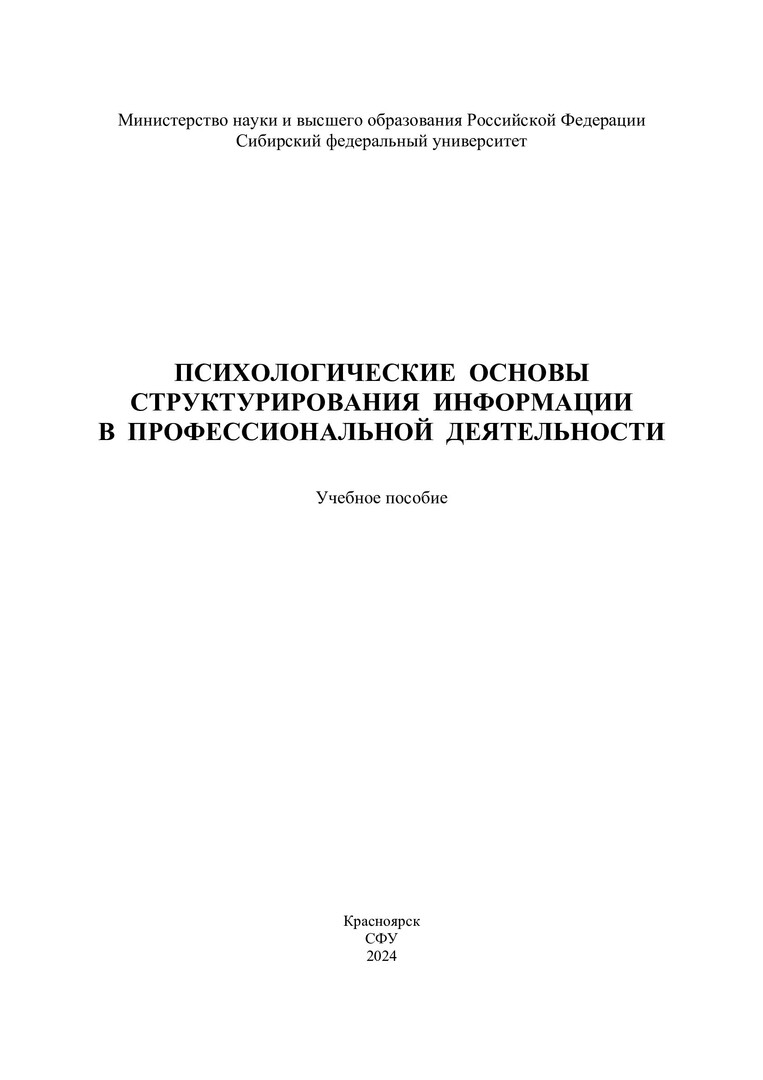 Министерство науки и высшего образования Российской Федерации
Сибирский федеральный университет

ПСИХОЛОГИЧЕСКИЕ ОСНОВЫ
СТРУКТУРИРОВАНИЯ ИНФОРМАЦИИ
В ПРОФЕССИОНАЛЬНОЙ ДЕЯТЕЛЬНОСТИ

Учебное пособие

Красноярск
СФУ
2024